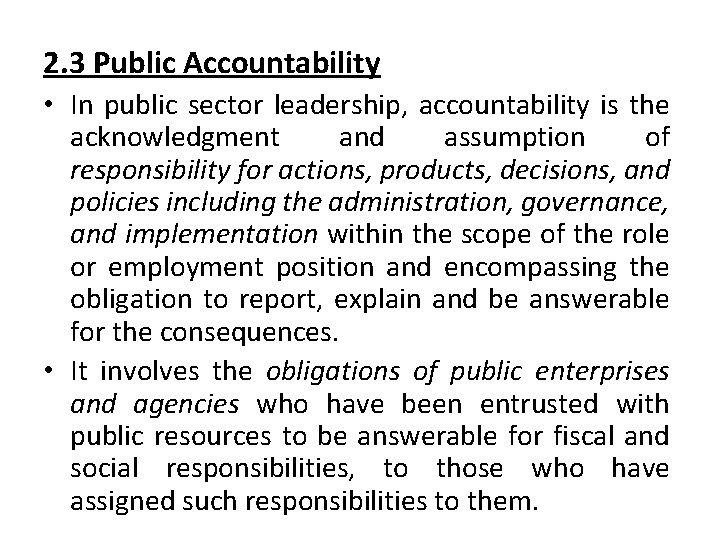 2.3 Public Accountability

• In public sector leadership, accountability is the acknowledgment and assumption of responsibility for actions, products, decisions, and policies including the administration, governance, and implementation within the scope of the role or employment position and encompassing the obligation to report, explain and be answerable for the consequences.

• It involves the obligations of public enterprises and agencies who have been entrusted with public resources to be answerable for fiscal and social responsibilities, to those who have assigned such responsibilities to them.